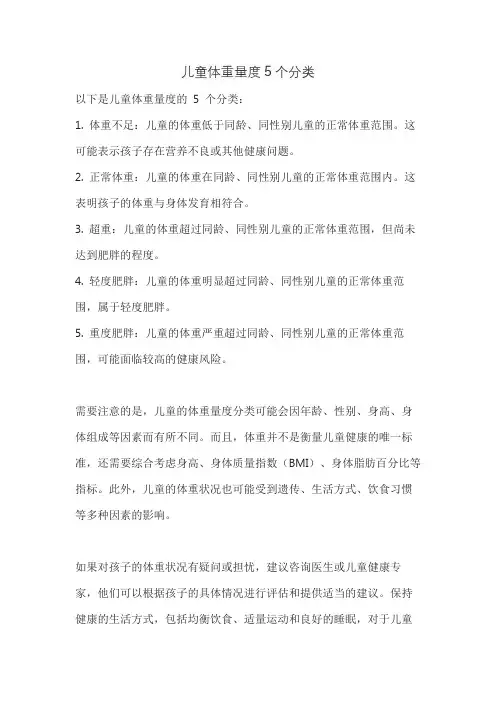 儿童体重量度 5 个分类

以下是儿童体重量度的 5 个分类：

1. 体重不足：儿童的体重低于同龄、同性别儿童的正常体重范围。这可能表示孩子存在营养不良或其他健康问题。

2. 正常体重：儿童的体重在同龄、同性别儿童的正常体重范围内。这表明孩子的体重与身体发育相符合。

3. 超重：儿童的体重超过同龄、同性别儿童的正常体重范围，但尚未达到肥胖的程度。

4. 轻度肥胖：儿童的体重明显超过同龄、同性别儿童的正常体重范围，属于轻度肥胖。

5. 重度肥胖：儿童的体重严重超过同龄、同性别儿童的正常体重范围，可能面临较高的健康风险。

需要注意的是，儿童的体重量度分类可能会因年龄、性别、身高、身体组成等因素而有所不同。而且，体重并不是衡量儿童健康的唯一标准，还需要综合考虑身高、身体质量指数（BMI）、身体脂肪百分比等指标。此外，儿童的体重状况也可能受到遗传、生活方式、饮食习惯等多种因素的影响。

如果对孩子的体重状况有疑问或担忧，建议咨询医生或儿童健康专家，他们可以根据孩子的具体情况进行评估和提供适当的建议。保持健康的生活方式，包括均衡饮食、适量运动和良好的睡眠，对于儿童